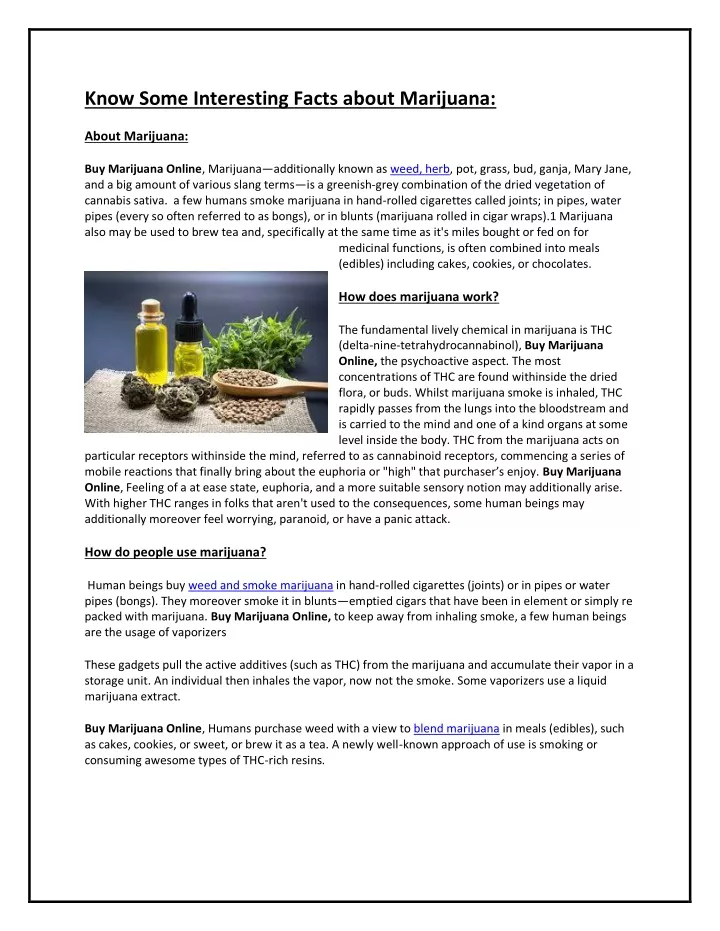 Know Some Interesting Facts about Marijuana:

About Marijuana:

Buy Marijuana Online, Marijuana—additionally known as weed, herb, pot, grass, bud, ganja, Mary Jane, and a big amount of various slang terms—is a greenish-grey combination of the dried vegetation of cannabis sativa. a few humans smoke marijuana in hand-rolled cigarettes called joints; in pipes, water pipes (every so often referred to as bongs), or in blunts (marijuana rolled in cigar wraps).1 Marijuana also may be used to brew tea and, specifically at the same time as it's miles bought or fed on for medicinal functions, is often combined into meals (edibles) including cakes, cookies, or chocolates.

How does marijuana work?

The fundamental lively chemical in marijuana is THC (delta-nine-tetrahydrocannabinol), Buy Marijuana Online, the psychoactive aspect. The most concentrations of THC are found withinside the dried flora, or buds. Whilst marijuana smoke is inhaled, THC rapidly passes from the lungs into the bloodstream and is carried to the mind and one of a kind organs at some level inside the body. THC from the marijuana acts on particular receptors withinside the mind, referred to as cannabinoid receptors, commencing a series of mobile reactions that finally bring about the euphoria or "high" that purchaser's enjoy. Buy Marijuana Online, Feeling of a at ease state, euphoria, and a more suitable sensory notion may additionally arise. With higher THC ranges in folks that aren't used to the consequences, some human beings may additionally moreover feel worrying, paranoid, or have a panic attack.

How do people use marijuana?

Human beings buy weed and smoke marijuana in hand-rolled cigarettes (joints) or in pipes or water pipes (bongs). They moreover smoke it in blunts—emptied cigars that have been in element or simply re packed with marijuana. Buy Marijuana Online, to keep away from inhaling smoke, a few human beings are the usage of vaporizers

These gadgets pull the active additives (such as THC) from the marijuana and accumulate their vapor in a storage unit. An individual then inhales the vapor, now not the smoke. Some vaporizers use a liquid marijuana extract.

Buy Marijuana Online, Humans purchase weed with a view to blend marijuana in meals (edibles), such as cakes, cookies, or sweet, or brew it as a tea. A newly well-known approach of use is smoking or consuming awesome types of THC-rich resins.